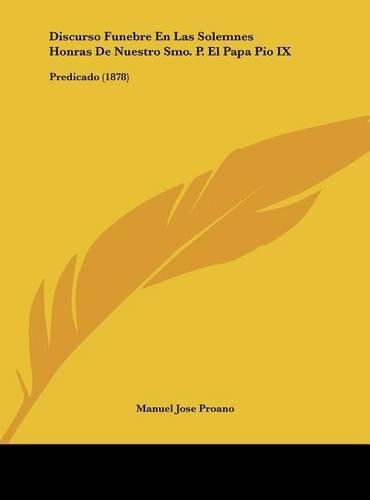 Discurso Funebre En Las Solemnes Honras De Nuestro Smo. P. El Papa Pio IX

Predicado (1878)

Manuel Jose Proano